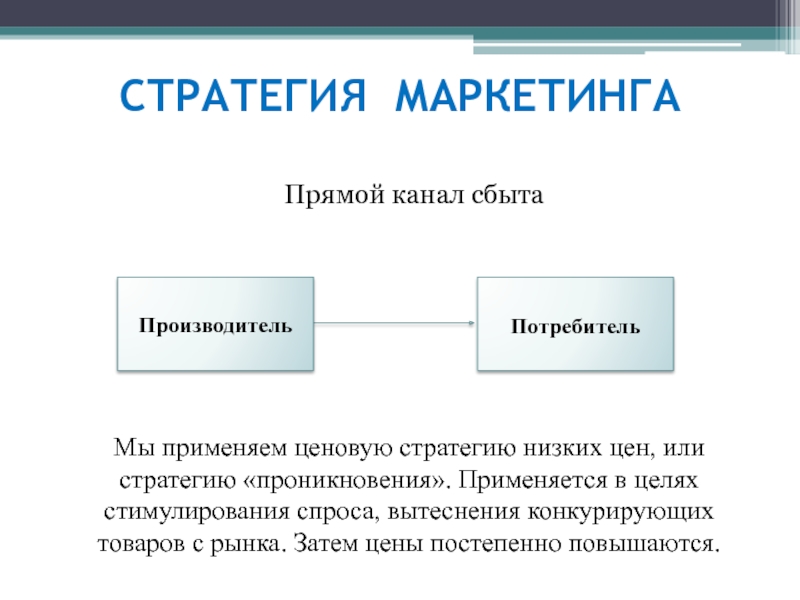 СТРАТЕГИЯ МАРКЕТИНГА

Прямой канал сбыта

Производитель

Потребитель

Мы применяем ценовую стратегию низких цен, или стратегию «проникновения». Применяется в целях стимулирования спроса, вытеснения конкурирующих товаров с рынка. Затем цены постепенно повышаются.